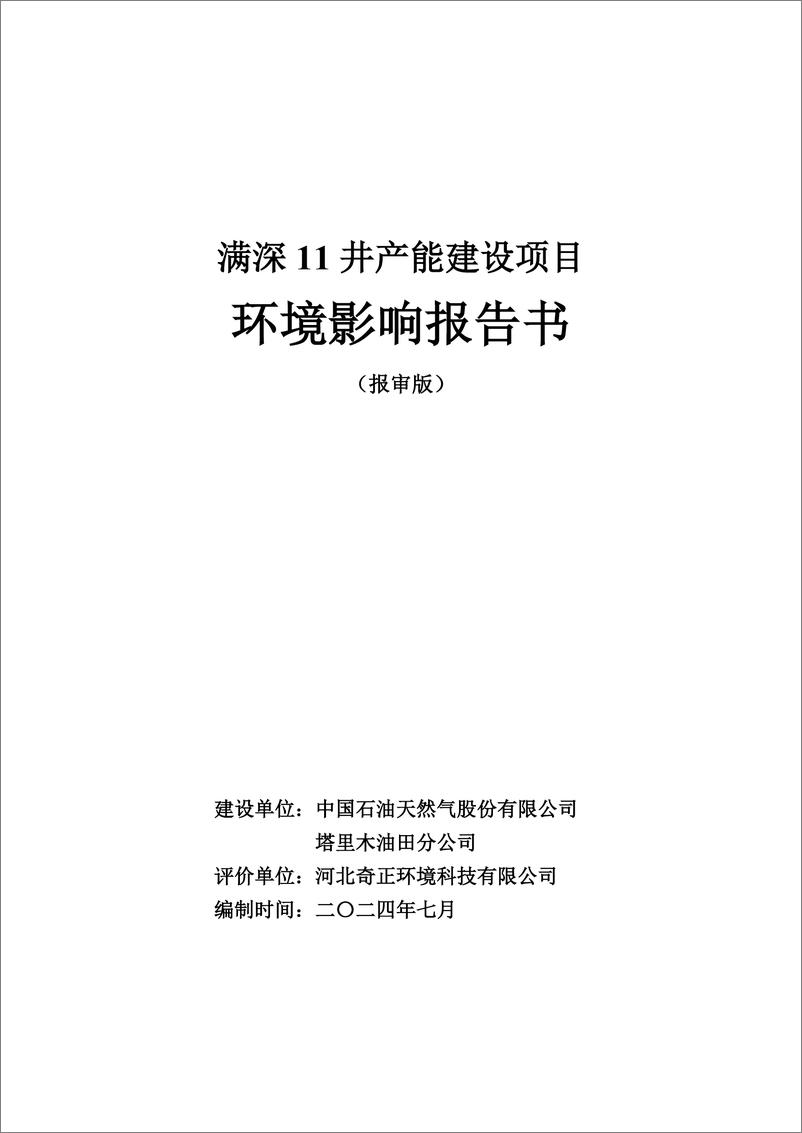 满深 11 井产能建设项目

环境影响报告书

（报审版）

建设单位：中国石油天然气股份有限公司
塔里木油田分公司
评价单位：河北奇正环境科技有限公司
编制时间：二〇二四年七月